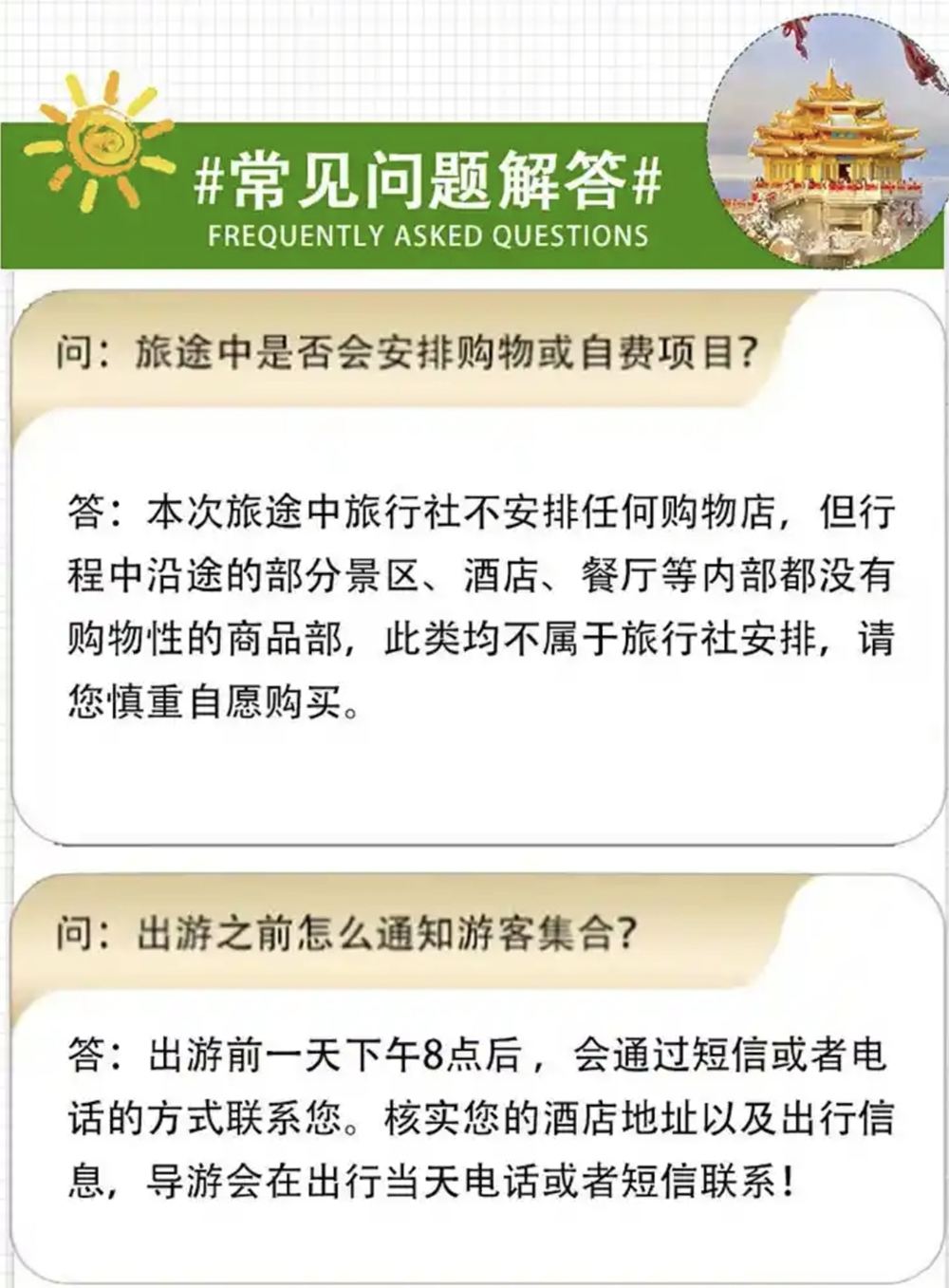 #常见问题解答#
FREQUENTLY ASKED QUESTIONS

问：旅途中是否会安排购物或自费项目?

答：本次旅途中旅行社不安排任何购物店，但行程中沿途的部分景区、酒店、餐厅等内部都没有购物性的商品部，此类均不属于旅行社安排，请您慎重自愿购买。

问：出游之前怎么通知游客集合?

答：出游前一天下午8点后，会通过短信或者电话的方式联系您。核实您的酒店地址以及出行信息，导游会在出行当天电话或者短信联系！